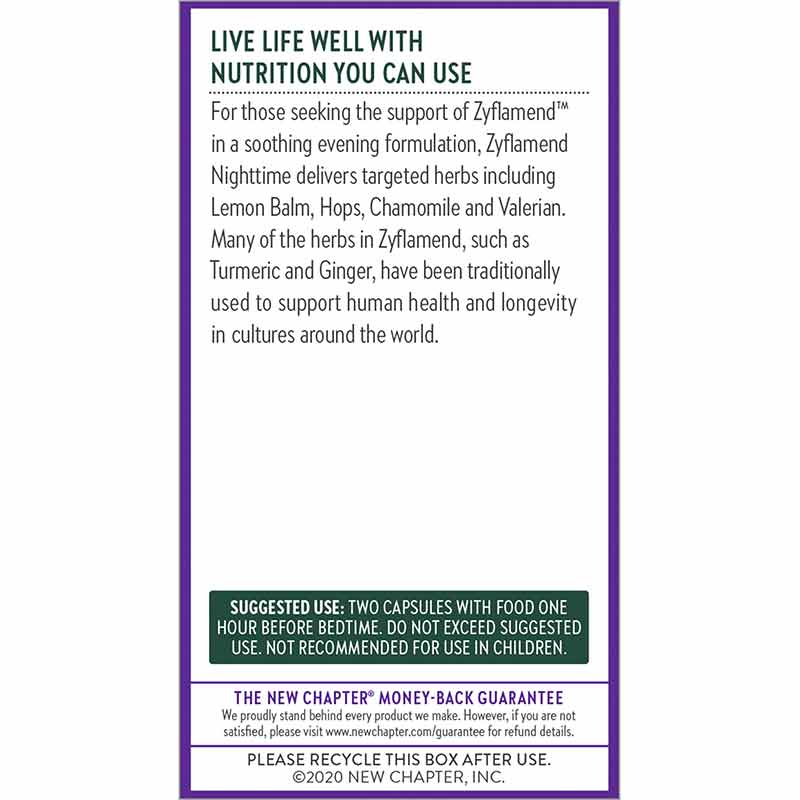 LIVE LIFE WELL WITH
NUTRITION YOU CAN USE

For those seeking the support of Zyflamend™ in a soothing evening formulation, Zyflamend Nighttime delivers targeted herbs including Lemon Balm, Hops, Chamomile and Valerian. Many of the herbs in Zyflamend, such as Turmeric and Ginger, have been traditionally used to support human health and longevity in cultures around the world.

SUGGESTED USE: TWO CAPSULES WITH FOOD ONE HOUR BEFORE BEDTIME. DO NOT EXCEED SUGGESTED USE. NOT RECOMMENDED FOR USE IN CHILDREN.

THE NEW CHAPTER® MONEY-BACK GUARANTEE

We proudly stand behind every product we make. However, if you are not satisfied, please visit www.newchapter.com/guarantee for refund details.

PLEASE RECYCLE THIS BOX AFTER USE.
©2020 NEW CHAPTER, INC.